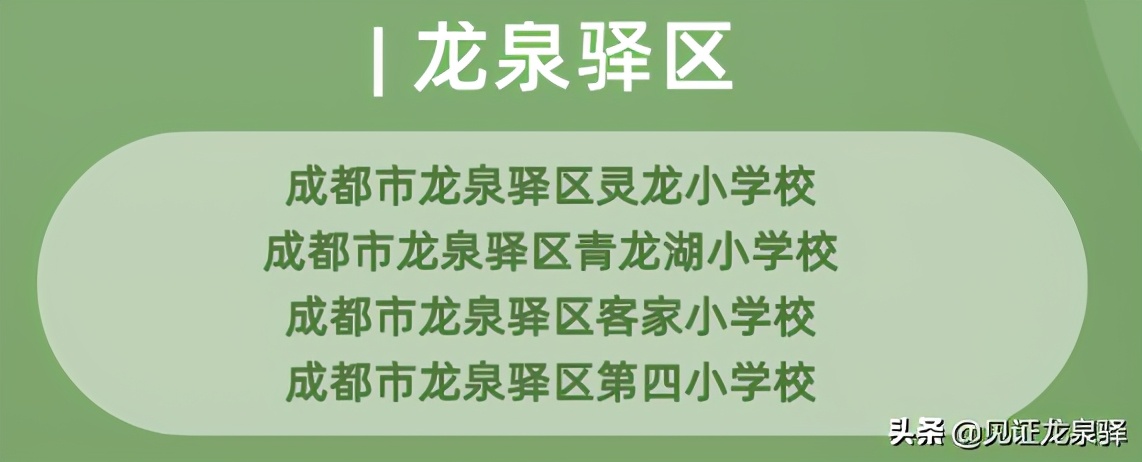 | 龙泉驿区

成都市龙泉驿区灵龙小学校
成都市龙泉驿区青龙湖小学校
成都市龙泉驿区客家小学校
成都市龙泉驿区第四小学校

头条 @见证龙泉驿